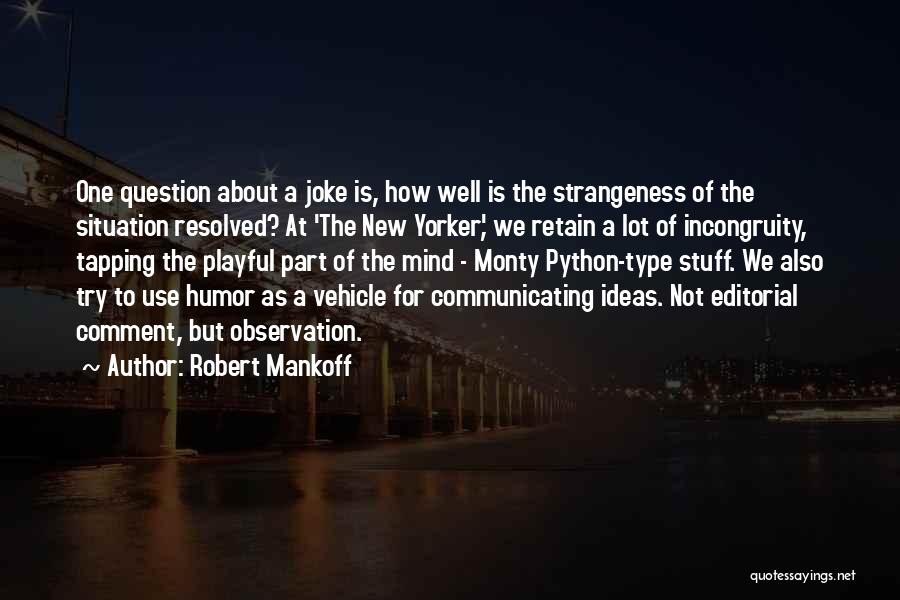 One question about a joke is, how well is the strangeness of the situation resolved? At 'The New Yorker,' we retain a lot of incongruity, tapping the playful part of the mind - Monty Python-type stuff. We also try to use humor as a vehicle for communicating ideas. Not editorial comment, but observation.

~ Author: Robert Mankoff

quotessayings.net